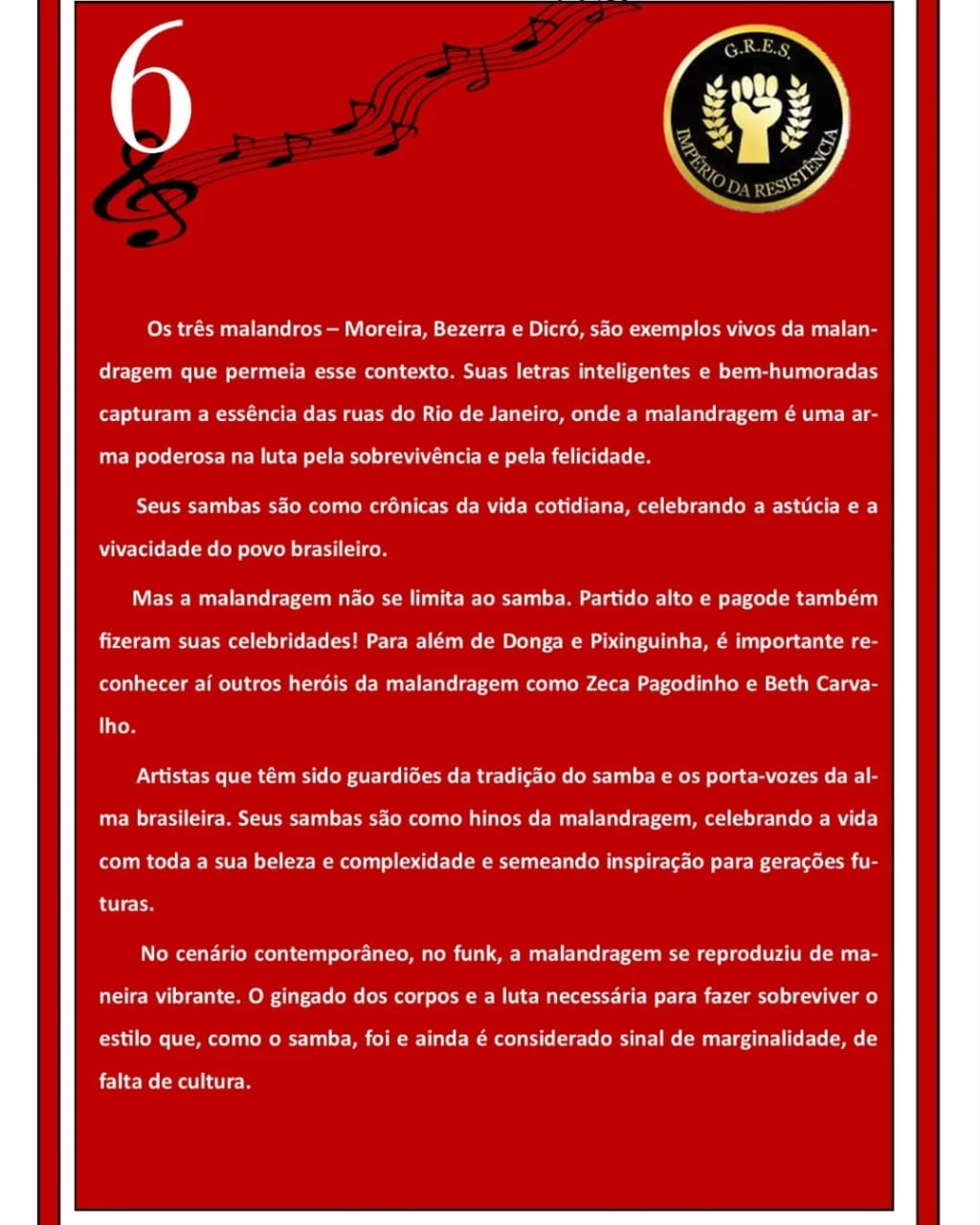 6

G.R.E.S.
IMPÉRIO DA RESISTÊNCIA

Os três malandros – Moreira, Bezerra e Dicró, são exemplos vivos da malandragem que permeia esse contexto. Suas letras inteligentes e bem-humoradas capturam a essência das ruas do Rio de Janeiro, onde a malandragem é uma arma poderosa na luta pela sobrevivência e pela felicidade.

Seus sambas são como crônicas da vida cotidiana, celebrando a astúcia e a vivacidade do povo brasileiro.

Mas a malandragem não se limita ao samba. Partido alto e pagode também fizeram suas celebridades! Para além de Donga e Pixinguinha, é importante reconhecer aí outros heróis da malandragem como Zeca Pagodinho e Beth Carvalho.

Artistas que têm sido guardiões da tradição do samba e os porta-vozes da alma brasileira. Seus sambas são como hinos da malandragem, celebrando a vida com toda a sua beleza e complexidade e semeando inspiração para gerações futuras.

No cenário contemporâneo, no funk, a malandragem se reproduziu de maneira vibrante. O gingado dos corpos e a luta necessária para fazer sobreviver o estilo que, como o samba, foi e ainda é considerado sinal de marginalidade, de falta de cultura.